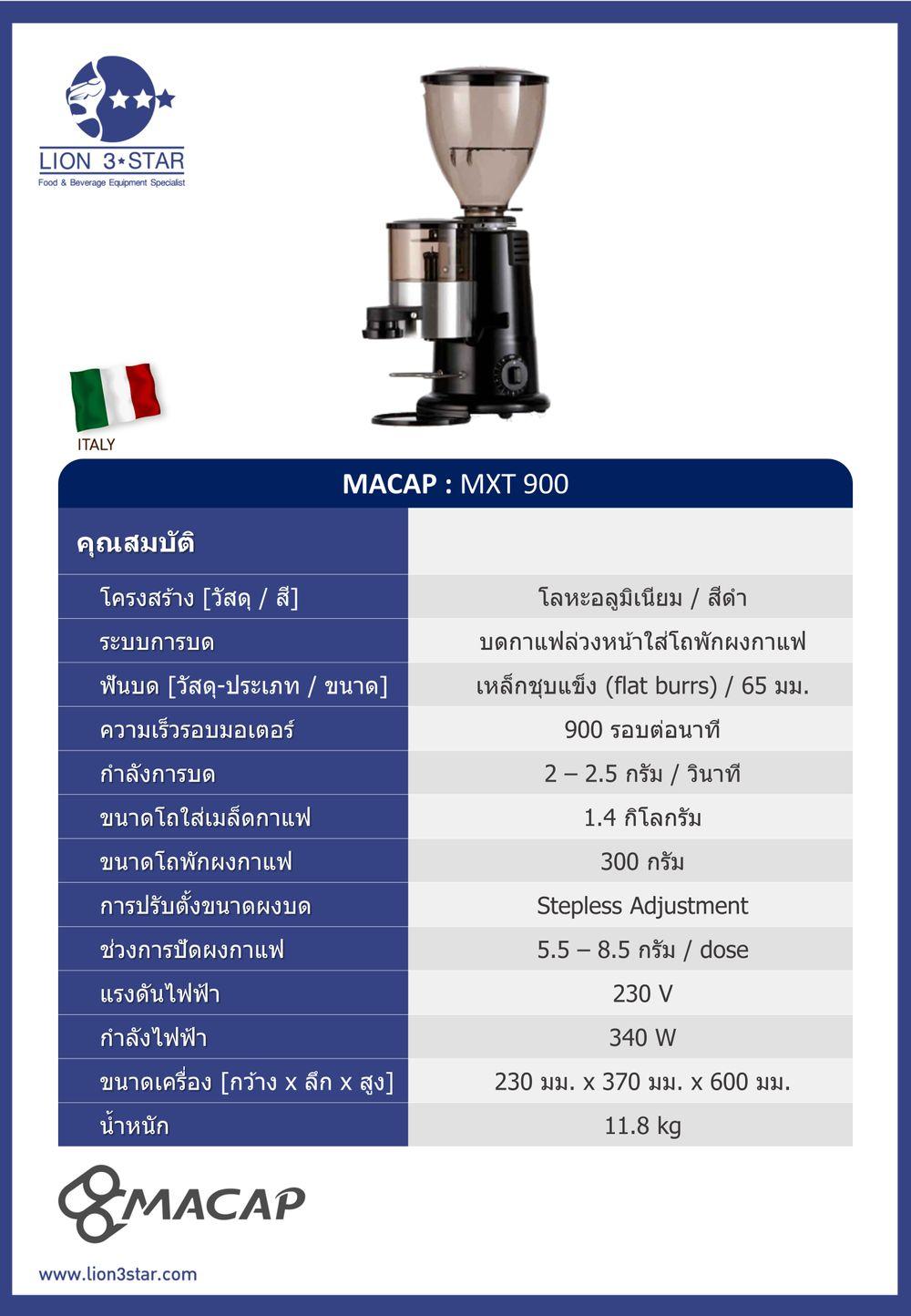 LION 3★STAR
Food & Beverage Equipment Specialist

ITALY

MACAP : MXT 900

| คุณสมบัติ | |
|---|---|
| โครงสร้าง [วัสดุ / สี] | โลหะอลูมิเนียม / สีดำ |
| ระบบการบด | บดกาแฟล่วงหน้าใส่โถพักผงกาแฟ |
| ฟันบด [วัสดุ-ประเภท / ขนาด] | เหล็กชุบแข็ง (flat burrs) / 65 มม. |
| ความเร็วรอบมอเตอร์ | 900 รอบต่อนาที |
| กำลังการบด | 2 – 2.5 กรัม / วินาที |
| ขนาดโถใส่เมล็ดกาแฟ | 1.4 กิโลกรัม |
| ขนาดโถพักผงกาแฟ | 300 กรัม |
| การปรับตั้งขนาดผงบด | Stepless Adjustment |
| ช่วงการปัดผงกาแฟ | 5.5 – 8.5 กรัม / dose |
| แรงดันไฟฟ้า | 230 V |
| กำลังไฟฟ้า | 340 W |
| ขนาดเครื่อง [กว้าง x ลึก x สูง] | 230 มม. x 370 มม. x 600 มม. |
| น้ำหนัก | 11.8 kg |

MACAP

www.lion3star.com